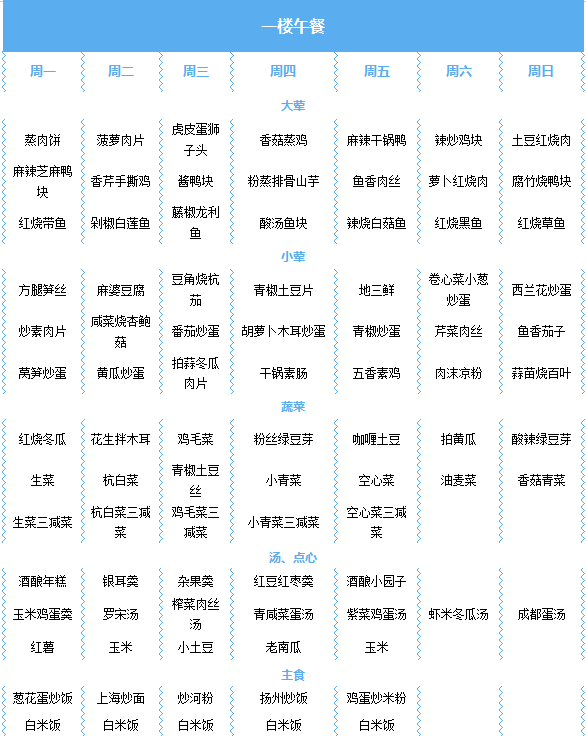 一楼午餐

| 周一 | 周二 | 周三 | 周四 | 周五 | 周六 | 周日 |
|---|---|---|---|---|---|---|
| 大荤 | | | | | | |
| 蒸肉饼 | 菠萝肉片 | 虎皮蛋狮子头 | 香菇蒸鸡 | 麻辣干锅鸭 | 辣炒鸡块 | 土豆红烧肉 |
| 麻辣芝麻鸭块 | 香芹手撕鸡 | 酱鸭块 | 粉蒸排骨山芋 | 鱼香肉丝 | 萝卜红烧肉 | 腐竹烧鸭块 |
| 红烧带鱼 | 剁椒白莲鱼 | 藤椒龙利鱼 | 酸汤鱼块 | 辣烧白菇鱼 | 红烧黑鱼 | 红烧草鱼 |
| 小荤 | | | | | | |
| 方腿笋丝 | 麻婆豆腐 | 豆角烧杭茄 | 青椒土豆片 | 地三鲜 | 卷心菜小葱炒蛋 | 西兰花炒蛋 |
| 炒素肉片 | 咸菜烧杏鲍菇 | 番茄炒蛋 | 胡萝卜木耳炒蛋 | 青椒炒蛋 | 芹菜肉丝 | 鱼香茄子 |
| 莴笋炒蛋 | 黄瓜炒蛋 | 拍蒜冬瓜肉片 | 干锅素肠 | 五香素鸡 | 肉末凉粉 | 蒜苗烧百叶 |
| 蔬菜 | | | | | | |
| 红烧冬瓜 | 花生拌木耳 | 鸡毛菜 | 粉丝绿豆芽 | 咖喱土豆 | 拍黄瓜 | 酸辣绿豆芽 |
| 生菜 | 杭白菜 | 青椒土豆丝 | 小青菜 | 空心菜 | 油麦菜 | 香菇青菜 |
| 生菜三减菜 | 杭白菜三减菜 | 鸡毛菜三减菜 | 小青菜三减菜 | 空心菜三减菜 | | |
| 汤、点心 | | | | | | |
| 酒酿年糕 | 银耳羹 | 杂果羹 | 红豆红枣羹 | 酒酿小园子 | | |
| 玉米鸡蛋羹 | 罗宋汤 | 榨菜肉丝汤 | 青咸菜蛋汤 | 紫菜鸡蛋汤 | 虾米冬瓜汤 | 成都蛋汤 |
| 红薯 | 玉米 | 小土豆 | 老南瓜 | 玉米 | | |
| 主食 | | | | | | |
| 葱花蛋炒饭 | 上海炒面 | 炒河粉 | 扬州炒饭 | 鸡蛋炒米粉 | | |
| 白米饭 | 白米饭 | 白米饭 | 白米饭 | 白米饭 | | |